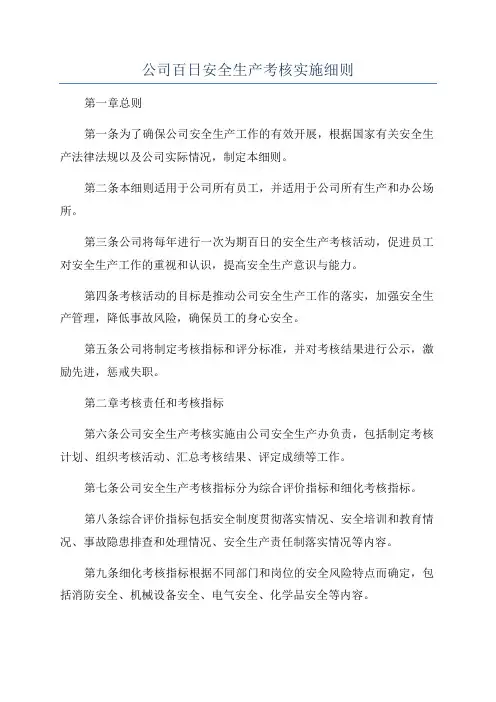 公司百日安全生产考核实施细则

第一章总则

第一条为了确保公司安全生产工作的有效开展，根据国家有关安全生产法律法规以及公司实际情况，制定本细则。

第二条本细则适用于公司所有员工，并适用于公司所有生产和办公场所。

第三条公司将每年进行一次为期百日的安全生产考核活动，促进员工对安全生产工作的重视和认识，提高安全生产意识与能力。

第四条考核活动的目标是推动公司安全生产工作的落实，加强安全生产管理，降低事故风险，确保员工的身心安全。

第五条公司将制定考核指标和评分标准，并对考核结果进行公示，激励先进，惩戒失职。

第二章考核责任和考核指标

第六条公司安全生产考核实施由公司安全生产办负责，包括制定考核计划、组织考核活动、汇总考核结果、评定成绩等工作。

第七条公司安全生产考核指标分为综合评价指标和细化考核指标。

第八条综合评价指标包括安全制度贯彻落实情况、安全培训和教育情况、事故隐患排查和处理情况、安全生产责任制落实情况等内容。

第九条细化考核指标根据不同部门和岗位的安全风险特点而确定，包括消防安全、机械设备安全、电气安全、化学品安全等内容。